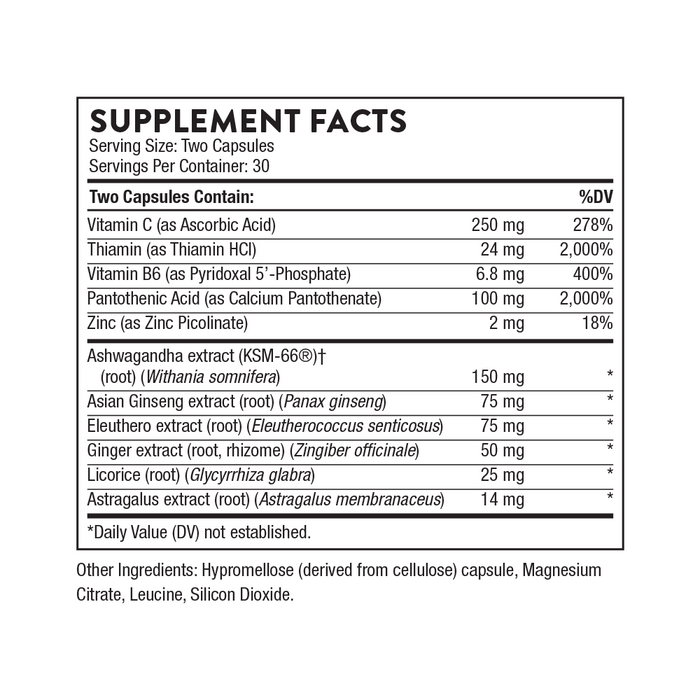 SUPPLEMENT FACTS
Serving Size: Two Capsules
Servings Per Container: 30

| Two Capsules Contain: | | %DV |
|---|---|---|
| Vitamin C (as Ascorbic Acid) | 250 mg | 278% |
| Thiamin (as Thiamin HCl) | 24 mg | 2,000% |
| Vitamin B6 (as Pyridoxal 5'-Phosphate) | 6.8 mg | 400% |
| Pantothenic Acid (as Calcium Pantothenate) | 100 mg | 2,000% |
| Zinc (as Zinc Picolinate) | 2 mg | 18% |
| Ashwagandha extract (KSM-66®)† (root) (Withania somnifera) | 150 mg | * |
| Asian Ginseng extract (root) (Panax ginseng) | 75 mg | * |
| Eleuthero extract (root) (Eleutherococcus senticosus) | 75 mg | * |
| Ginger extract (root, rhizome) (Zingiber officinale) | 50 mg | * |
| Licorice (root) (Glycyrrhiza glabra) | 25 mg | * |
| Astragalus extract (root) (Astragalus membranaceus) | 14 mg | * |

*Daily Value (DV) not established.

Other Ingredients: Hypromellose (derived from cellulose) capsule, Magnesium Citrate, Leucine, Silicon Dioxide.